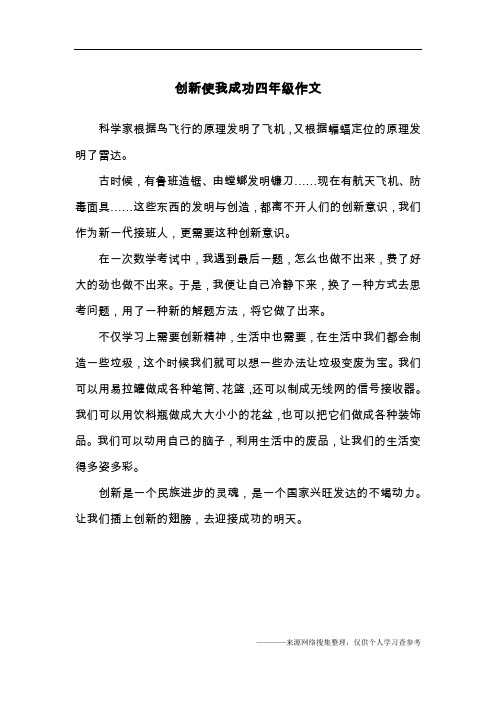 创新使我成功四年级作文

科学家根据鸟飞行的原理发明了飞机，又根据蝙蝠定位的原理发明了雷达。

古时候，有鲁班造锯、由螳螂发明镰刀……现在有航天飞机、防毒面具……这些东西的发明与创造，都离不开人们的创新意识，我们作为新一代接班人，更需要这种创新意识。

在一次数学考试中，我遇到最后一题，怎么也做不出来，费了好大的劲也做不出来。于是，我便让自己冷静下来，换了一种方式去思考问题，用了一种新的解题方法，将它做了出来。

不仅学习上需要创新精神，生活中也需要，在生活中我们都会制造一些垃圾，这个时候我们就可以想一些办法让垃圾变废为宝。我们可以用易拉罐做成各种笔筒、花篮，还可以制成无线网的信号接收器。我们可以用饮料瓶做成大大小小的花盆，也可以把它们做成各种装饰品。我们可以动用自己的脑子，利用生活中的废品，让我们的生活变得多姿多彩。

创新是一个民族进步的灵魂，是一个国家兴旺发达的不竭动力。让我们插上创新的翅膀，去迎接成功的明天。

————来源网络搜集整理，仅供个人学习查参考